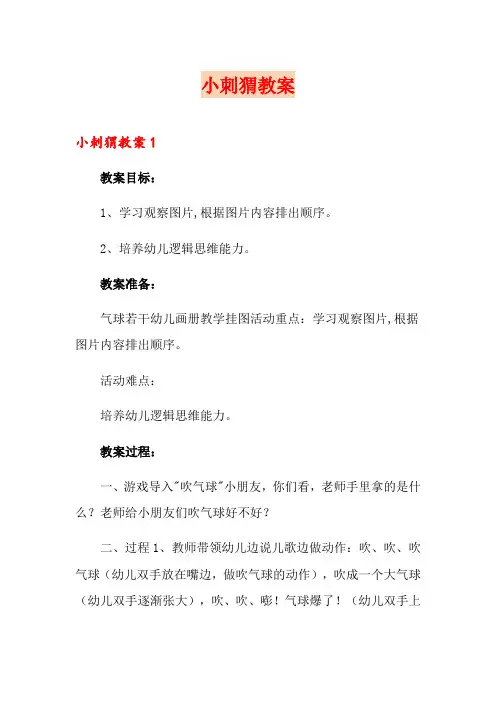 小刺猬教案

小刺猬教案1

教案目标：

1、学习观察图片，根据图片内容排出顺序。

2、培养幼儿逻辑思维能力。

教案准备：

气球若干幼儿画册教学挂图活动重点：学习观察图片，根据图片内容排出顺序。

活动难点：

培养幼儿逻辑思维能力。

教案过程：

一、游戏导入"吹气球"小朋友，你们看，老师手里拿的是什么？老师给小朋友们吹气球好不好？

二、过程1、教师带领幼儿边说儿歌边做动作：吹、吹、吹气球（幼儿双手放在嘴边，做吹气球的动作），吹成一个大气球（幼儿双手逐渐张大），吹、吹、嘭！气球爆了！（幼儿双手上